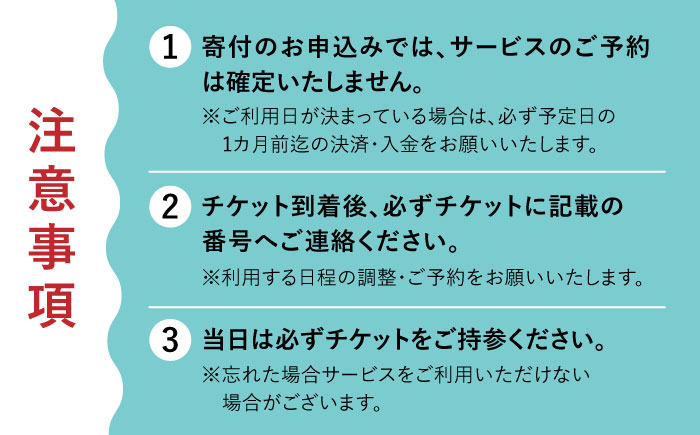 注意事項

1 寄付のお申込みでは、サービスのご予約は確定いたしません。
※ご利用日が決まっている場合は、必ず予定日の1カ月前迄の決済・入金をお願いいたします。

2 チケット到着後、必ずチケットに記載の番号へご連絡ください。
※利用する日程の調整・ご予約をお願いいたします。

3 当日は必ずチケットをご持参ください。
※忘れた場合サービスをご利用いただけない場合がございます。